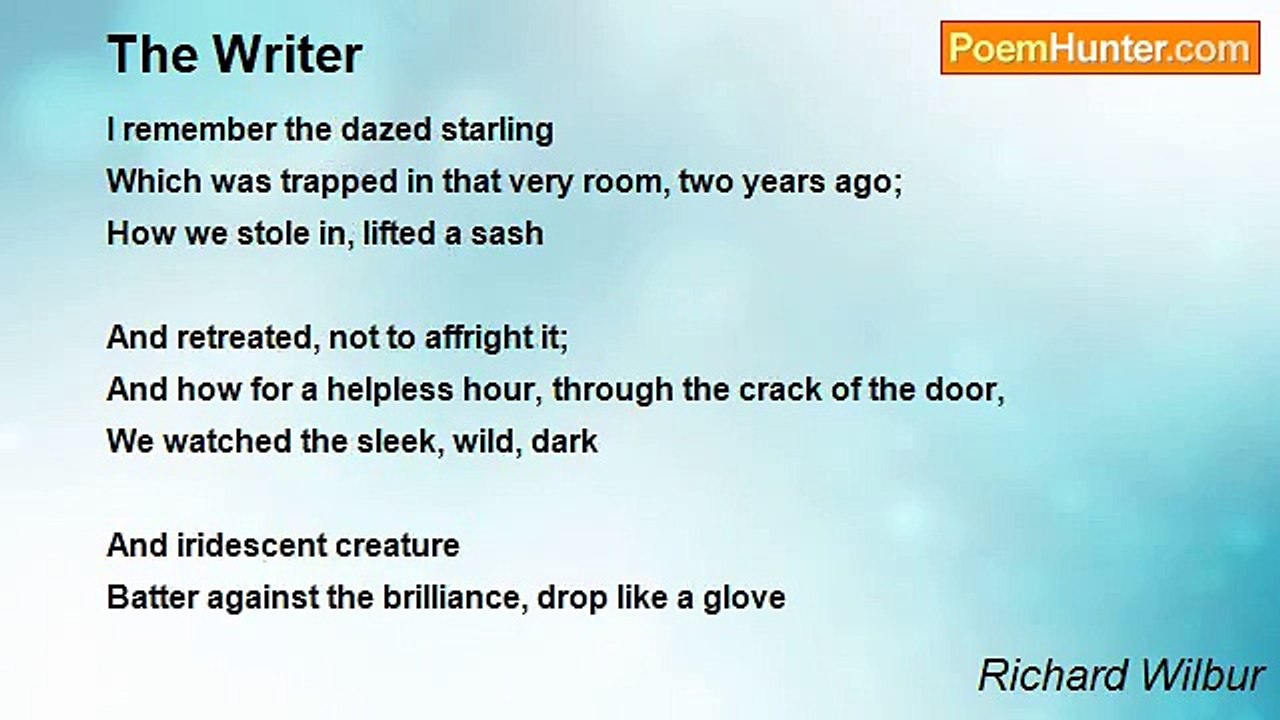 The Writer

PoemHunter.com

I remember the dazed starling
Which was trapped in that very room, two years ago;
How we stole in, lifted a sash

And retreated, not to affright it;
And how for a helpless hour, through the crack of the door,
We watched the sleek, wild, dark

And iridescent creature
Batter against the brilliance, drop like a glove

Richard Wilbur